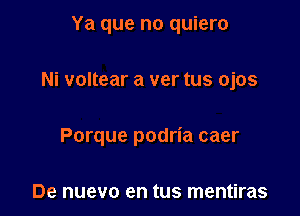 Ya que no quiero

Ni voltear a ver tus ojos

Porque podría caer

De nuevo en tus mentiras